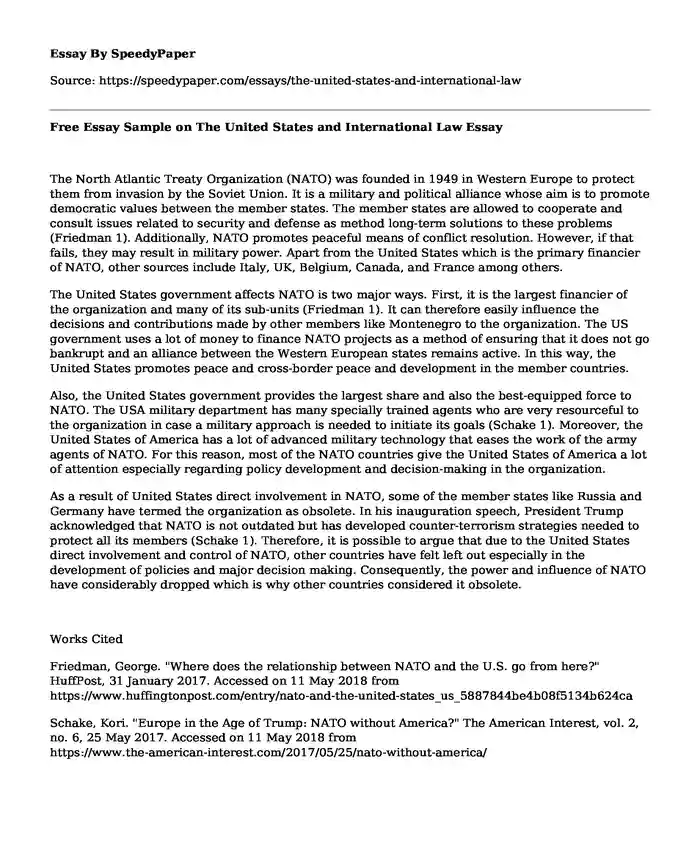 Essay By SpeedyPaper

Source: https://speedypaper.com/essays/the-united-states-and-international-law

Free Essay Sample on The United States and International Law Essay

The North Atlantic Treaty Organization (NATO) was founded in 1949 in Western Europe to protect them from invasion by the Soviet Union. It is a military and political alliance whose aim is to promote democratic values between the member states. The member states are allowed to cooperate and consult issues related to security and defense as method long-term solutions to these problems (Friedman 1). Additionally, NATO promotes peaceful means of conflict resolution. However, if that fails, they may result in military power. Apart from the United States which is the primary financier of NATO, other sources include Italy, UK, Belgium, Canada, and France among others.

The United States government affects NATO is two major ways. First, it is the largest financier of the organization and many of its sub-units (Friedman 1). It can therefore easily influence the decisions and contributions made by other members like Montenegro to the organization. The US government uses a lot of money to finance NATO projects as a method of ensuring that it does not go bankrupt and an alliance between the Western European states remains active. In this way, the United States promotes peace and cross-border peace and development in the member countries.

Also, the United States government provides the largest share and also the best-equipped force to NATO. The USA military department has many specially trained agents who are very resourceful to the organization in case a military approach is needed to initiate its goals (Schake 1). Moreover, the United States of America has a lot of advanced military technology that eases the work of the army agents of NATO. For this reason, most of the NATO countries give the United States of America a lot of attention especially regarding policy development and decision-making in the organization.

As a result of United States direct involvement in NATO, some of the member states like Russia and Germany have termed the organization as obsolete. In his inauguration speech, President Trump acknowledged that NATO is not outdated but has developed counter-terrorism strategies needed to protect all its members (Schake 1). Therefore, it is possible to argue that due to the United States direct involvement and control of NATO, other countries have felt left out especially in the development of policies and major decision making. Consequently, the power and influence of NATO have considerably dropped which is why other countries considered it obsolete.

Works Cited

Friedman, George. "Where does the relationship between NATO and the U.S. go from here?" HuffPost, 31 January 2017. Accessed on 11 May 2018 from https://www.huffingtonpost.com/entry/nato-and-the-united-states_us_5887844be4b08f5134b624ca

Schake, Kori. "Europe in the Age of Trump: NATO without America?" The American Interest, vol. 2, no. 6, 25 May 2017. Accessed on 11 May 2018 from https://www.the-american-interest.com/2017/05/25/nato-without-america/